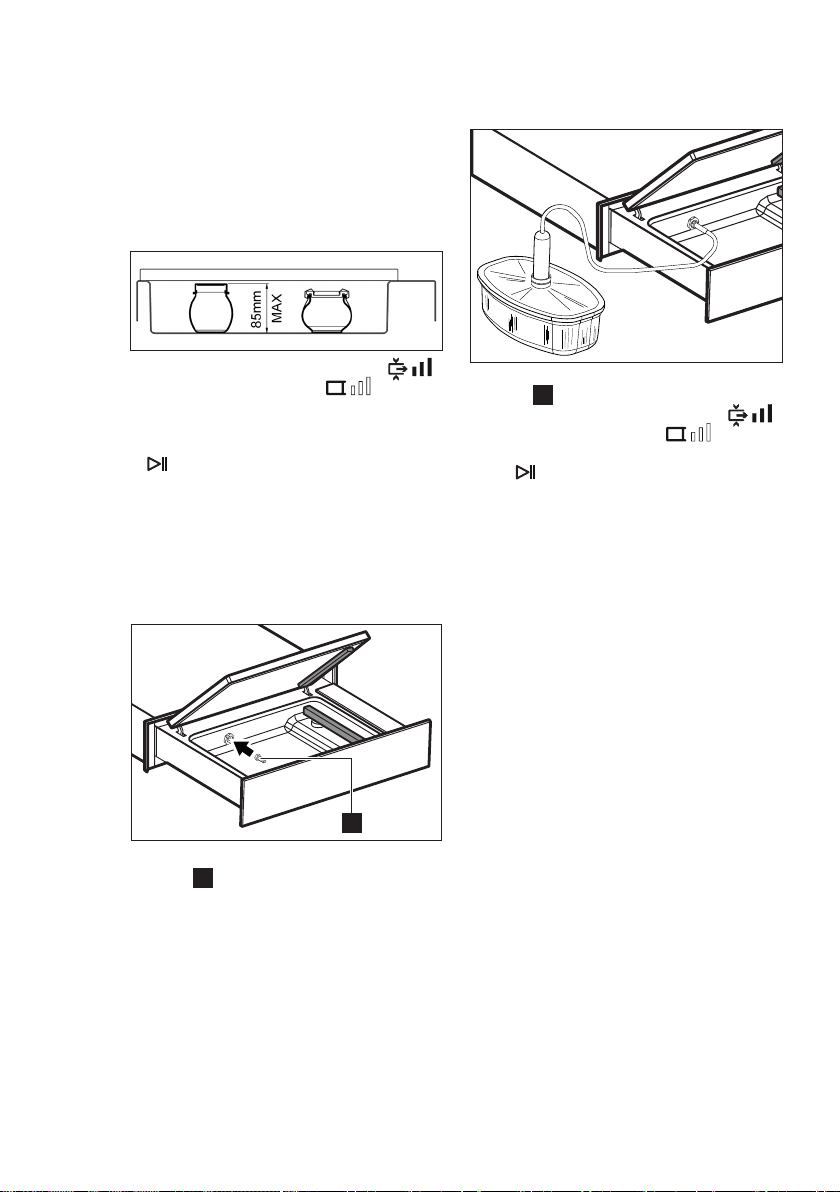 85mm
MAX